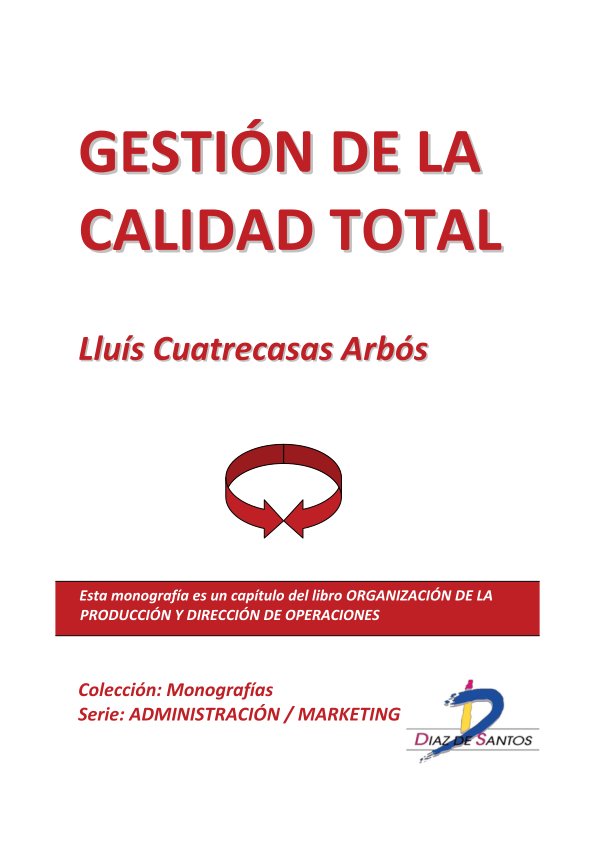 GESTIÓN DE LA CALIDAD TOTAL

Lluís Cuatrecasas Arbós

Esta monografía es un capítulo del libro ORGANIZACIÓN DE LA PRODUCCIÓN Y DIRECCIÓN DE OPERACIONES

Colección: Monografías
Serie: ADMINISTRACIÓN / MARKETING

DIAZ DE SANTOS